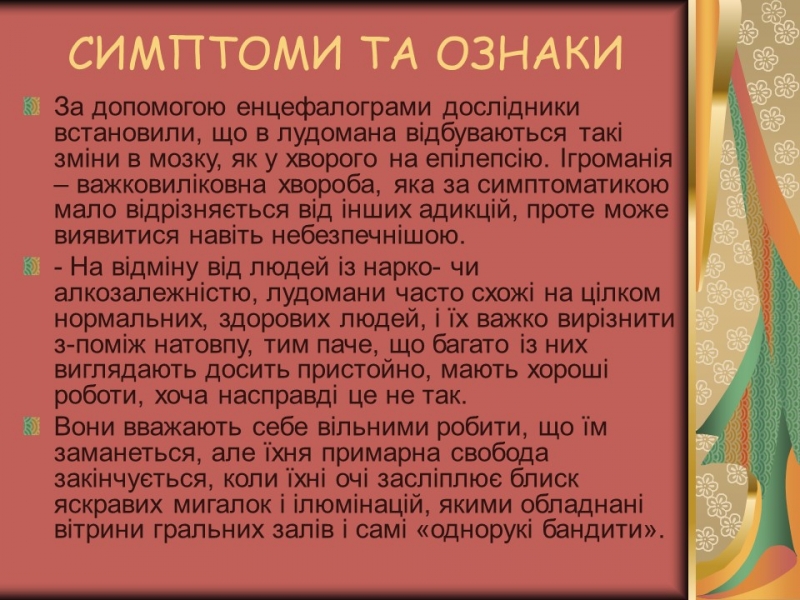 СИМПТОМИ ТА ОЗНАКИ

За допомогою енцефалограми дослідники встановили, що в лудомана відбуваються такі зміни в мозку, як у хворого на епілепсію. Ігроманія – важковиліковна хвороба, яка за симптоматикою мало відрізняється від інших адикцій, проте може виявитися навіть небезпечнішою.

- На відміну від людей із нарко- чи алкозалежністю, лудомани часто схожі на цілком нормальних, здорових людей, і їх важко вирізнити з-поміж натовпу, тим паче, що багато із них виглядають досить пристойно, мають хороші роботи, хоча насправді це не так.

Вони вважають себе вільними робити, що їм заманеться, але їхня примарна свобода закінчується, коли їхні очі засліплює блиск яскравих мигалок і ілюмінацій, якими обладнані вітрини гральних залів і самі «однорукі бандити».